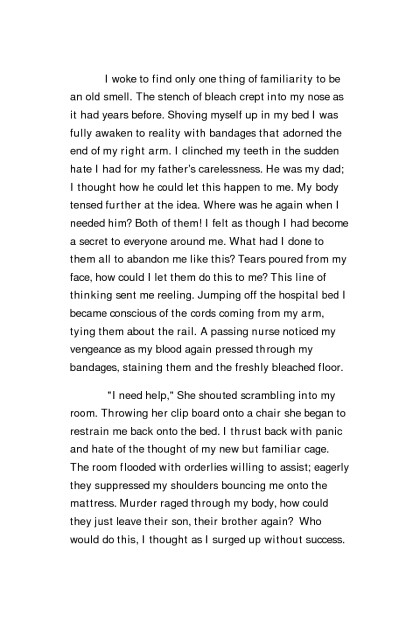 I woke to find only one thing of familiarity to be an old smell. The stench of bleach crept into my nose as it had years before. Shoving myself up in my bed I was fully awaken to reality with bandages that adorned the end of my right arm. I clinched my teeth in the sudden hate I had for my father's carelessness. He was my dad; I thought how he could let this happen to me. My body tensed further at the idea. Where was he again when I needed him? Both of them! I felt as though I had become a secret to everyone around me. What had I done to them all to abandon me like this? Tears poured from my face, how could I let them do this to me? This line of thinking sent me reeling. Jumping off the hospital bed I became conscious of the cords coming from my arm, tying them about the rail. A passing nurse noticed my vengeance as my blood again pressed through my bandages, staining them and the freshly bleached floor.

"I need help," She shouted scrambling into my room. Throwing her clip board onto a chair she began to restrain me back onto the bed. I thrust back with panic and hate of the thought of my new but familiar cage. The room flooded with orderlies willing to assist; eagerly they suppressed my shoulders bouncing me onto the mattress. Murder raged through my body, how could they just leave their son, their brother again? Who would do this, I thought as I surged up without success.